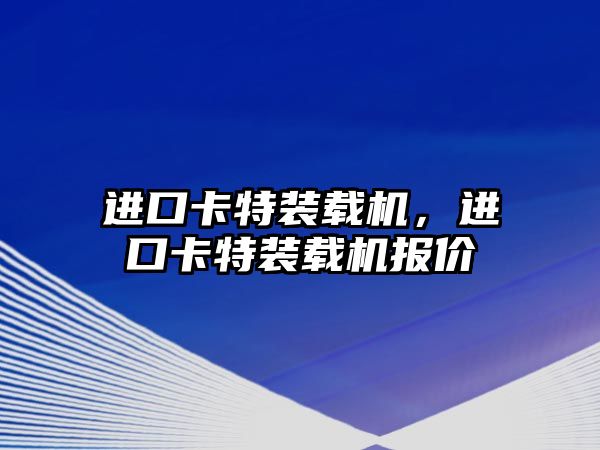 进口卡特装载机，进口卡特装载机报价